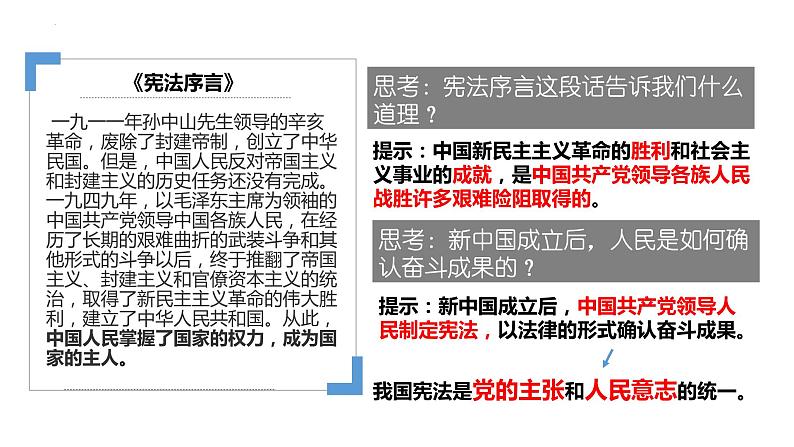 《宪法序言》

一九一一年孙中山先生领导的辛亥革命，废除了封建帝制，创立了中华民国。但是，中国人民反对帝国主义和封建主义的历史任务还没有完成。一九四九年，以毛泽东主席为领袖的中国共产党领导中国各族人民，在经历了长期的艰难曲折的武装斗争和其他形式的斗争以后，终于推翻了帝国主义、封建主义和官僚资本主义的统治，取得了新民主主义革命的伟大胜利，建立了中华人民共和国。从此，中国人民掌握了国家的权力，成为国家的主人。

思考：宪法序言这段话告诉我们什么道理？

提示：中国新民主主义革命的胜利和社会主义事业的成就，是中国共产党领导各族人民战胜许多艰难险阻取得的。

思考：新中国成立后，人民是如何确认奋斗成果的？

提示：新中国成立后，中国共产党领导人民制定宪法，以法律的形式确认奋斗成果。

我国宪法是党的主张和人民意志的统一。